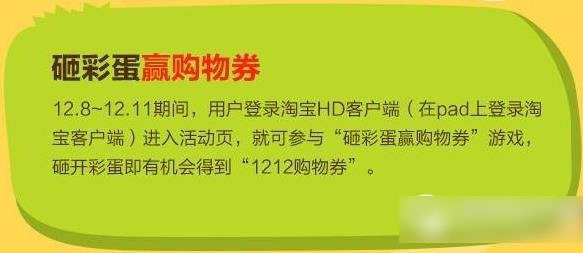 砸彩蛋赢购物券

12.8~12.11期间，用户登录淘宝HD客户端（在pad上登录淘宝客户端）进入活动页，就可参与“砸彩蛋赢购物券”游戏，砸开彩蛋即有机会得到“1212购物券”。